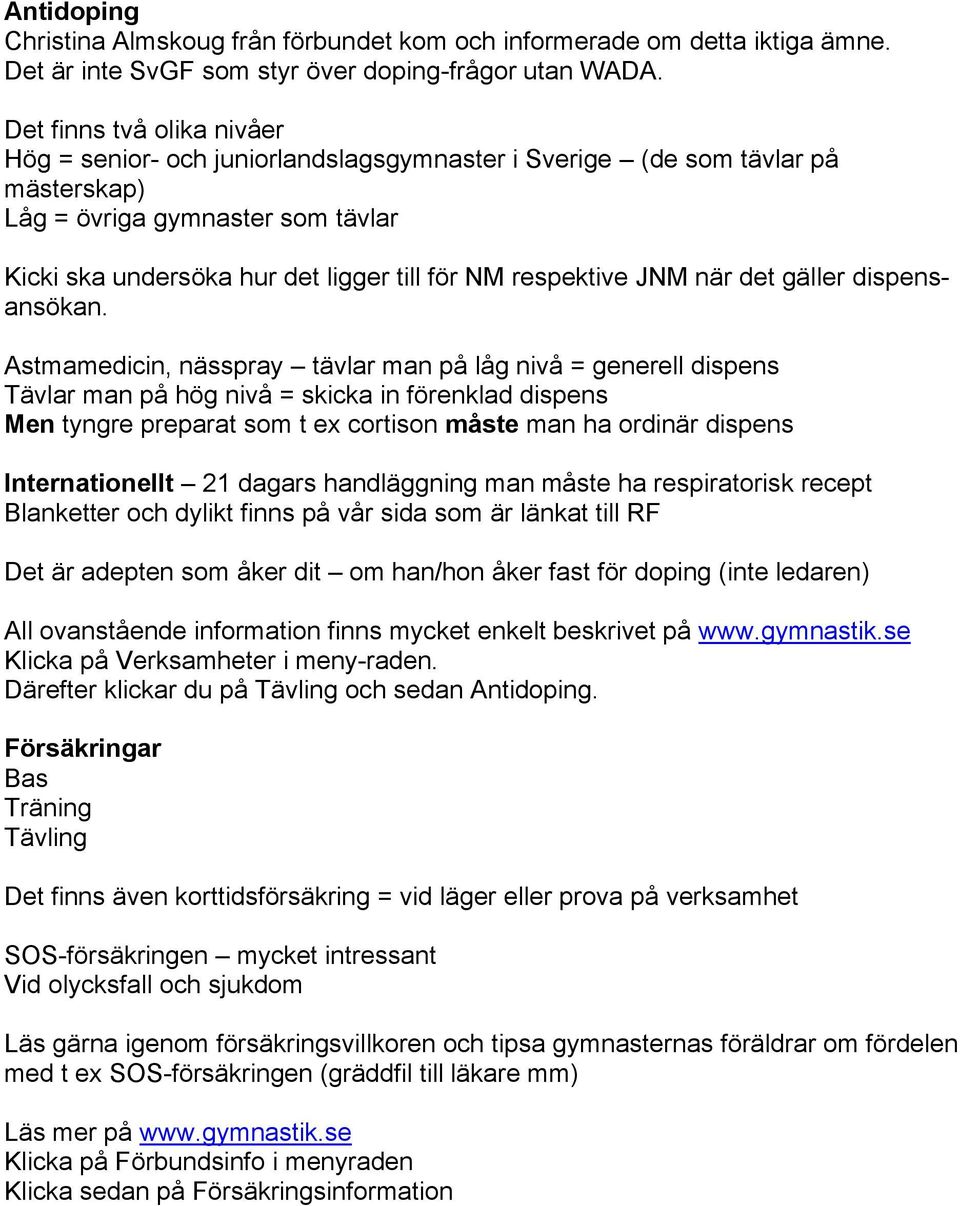 Antidoping
Christina Almskoug från förbundet kom och informerade om detta iktiga ämne. Det är inte SvGF som styr över doping-frågor utan WADA.

Det finns två olika nivåer
Hög = senior- och juniorlandslagsgymnaster i Sverige – (de som tävlar på mästerskap)
Låg = övriga gymnaster som tävlar

Kicki ska undersöka hur det ligger till för NM respektive JNM när det gäller dispensansökan.

Astmamedicin, nässpray – tävlar man på låg nivå = generell dispens
Tävlar man på hög nivå = skicka in förenklad dispens
Men tyngre preparat som t ex cortison måste man ha ordinär dispens

Internationellt – 21 dagars handläggning man måste ha respiratorisk recept
Blanketter och dylikt finns på vår sida som är länkat till RF

Det är adepten som åker dit – om han/hon åker fast för doping (inte ledaren)

All ovanstående information finns mycket enkelt beskrivet på www.gymnastik.se
Klicka på Verksamheter i meny-raden.
Därefter klickar du på Tävling och sedan Antidoping.

Försäkringar
Bas
Träning
Tävling

Det finns även korttidsförsäkring = vid läger eller prova på verksamhet

SOS-försäkringen – mycket intressant
Vid olycksfall och sjukdom

Läs gärna igenom försäkringsvillkoren och tipsa gymnasternas föräldrar om fördelen med t ex SOS-försäkringen (gräddfil till läkare mm)

Läs mer på www.gymnastik.se
Klicka på Förbundsinfo i menyraden
Klicka sedan på Försäkringsinformation